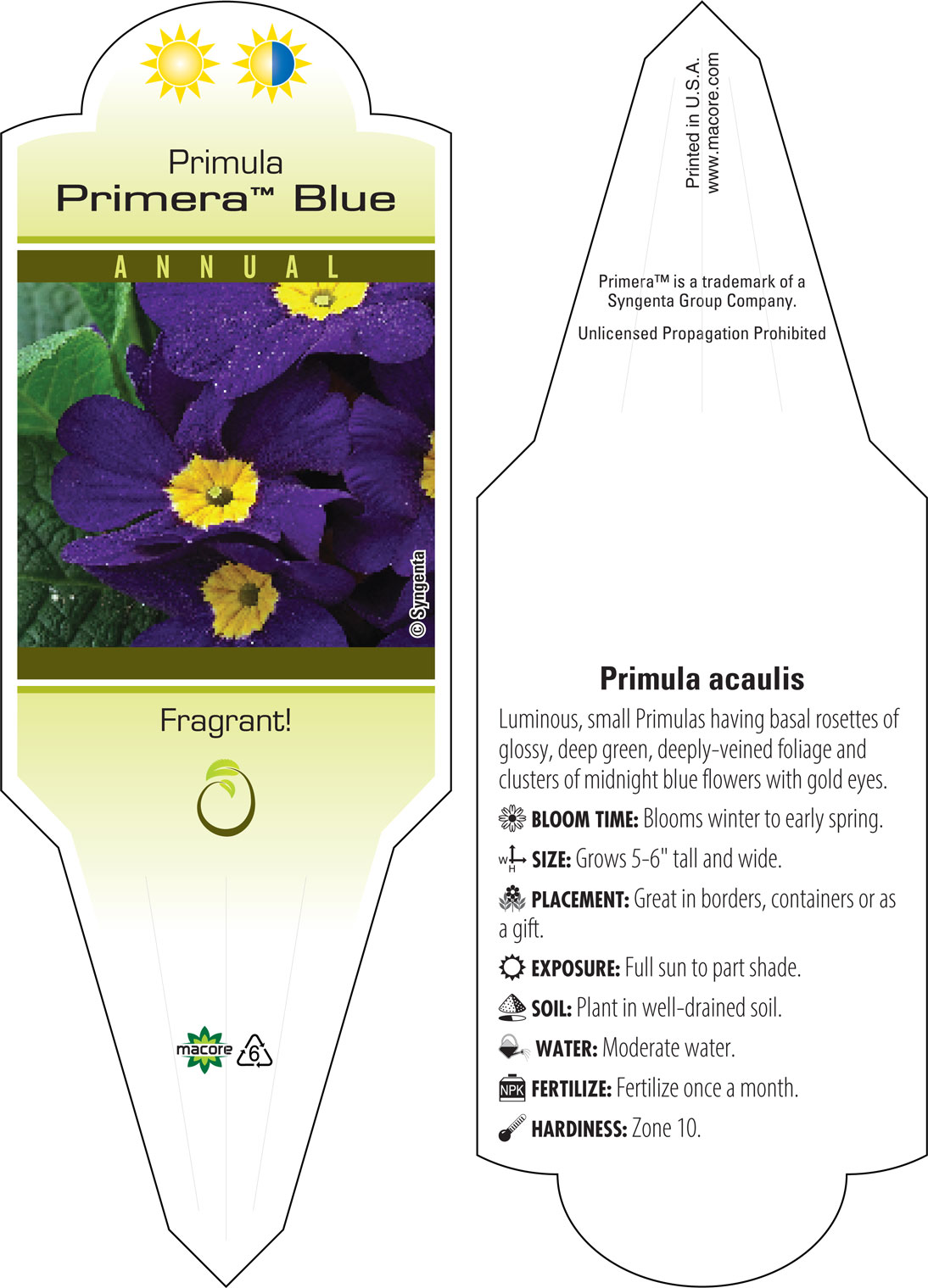 Primula
Primera™ Blue

ANNUAL

© Syngenta

Fragrant!

macore 6

Printed in U.S.A.
www.macore.com

Primera™ is a trademark of a Syngenta Group Company.

Unlicensed Propagation Prohibited

Primula acaulis

Luminous, small Primulas having basal rosettes of glossy, deep green, deeply-veined foliage and clusters of midnight blue flowers with gold eyes.

BLOOM TIME: Blooms winter to early spring.

W H SIZE: Grows 5-6" tall and wide.

PLACEMENT: Great in borders, containers or as a gift.

EXPOSURE: Full sun to part shade.

SOIL: Plant in well-drained soil.

WATER: Moderate water.

NPK FERTILIZE: Fertilize once a month.

HARDINESS: Zone 10.